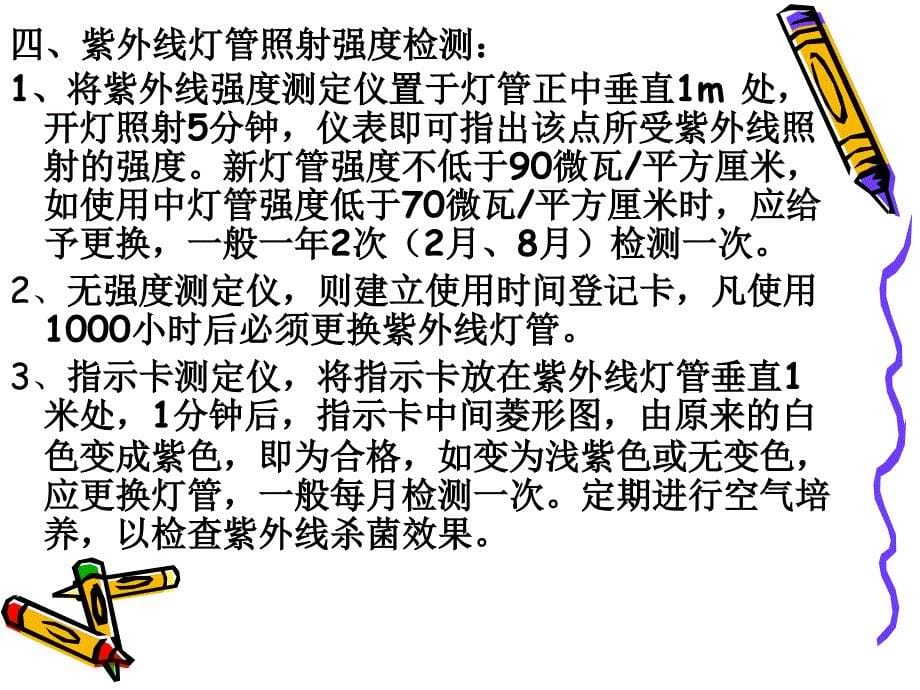 四、紫外线灯管照射强度检测：

1、将紫外线强度测定仪置于灯管正中垂直1m 处，开灯照射5分钟，仪表即可指出该点所受紫外线照射的强度。新灯管强度不低于90微瓦/平方厘米，如使用中灯管强度低于70微瓦/平方厘米时，应给予更换，一般一年2次（2月、8月）检测一次。

2、无强度测定仪，则建立使用时间登记卡，凡使用1000小时后必须更换紫外线灯管。

3、指示卡测定仪，将指示卡放在紫外线灯管垂直1米处，1分钟后，指示卡中间菱形图，由原来的白色变成紫色，即为合格，如变为浅紫色或无变色，应更换灯管，一般每月检测一次。定期进行空气培养，以检查紫外线杀菌效果。